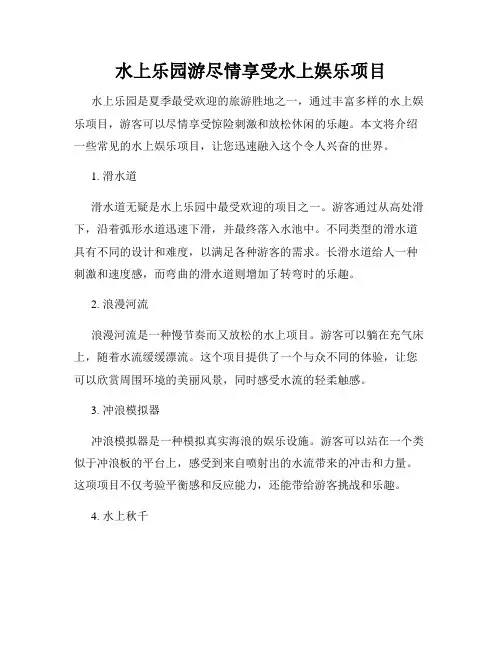 水上乐园游尽情享受水上娱乐项目

水上乐园是夏季最受欢迎的旅游胜地之一，通过丰富多样的水上娱乐项目，游客可以尽情享受惊险刺激和放松休闲的乐趣。本文将介绍一些常见的水上娱乐项目，让您迅速融入这个令人兴奋的世界。

1. 滑水道

滑水道无疑是水上乐园中最受欢迎的项目之一。游客通过从高处滑下，沿着弧形水道迅速下滑，并最终落入水池中。不同类型的滑水道具有不同的设计和难度，以满足各种游客的需求。长滑水道给人一种刺激和速度感，而弯曲的滑水道则增加了转弯时的乐趣。

2. 浪漫河流

浪漫河流是一种慢节奏而又放松的水上项目。游客可以躺在充气床上，随着水流缓缓漂流。这个项目提供了一个与众不同的体验，让您可以欣赏周围环境的美丽风景，同时感受水流的轻柔触感。

3. 冲浪模拟器

冲浪模拟器是一种模拟真实海浪的娱乐设施。游客可以站在一个类似于冲浪板的平台上，感受到来自喷射出的水流带来的冲击和力量。这项项目不仅考验平衡感和反应能力，还能带给游客挑战和乐趣。

4. 水上秋千